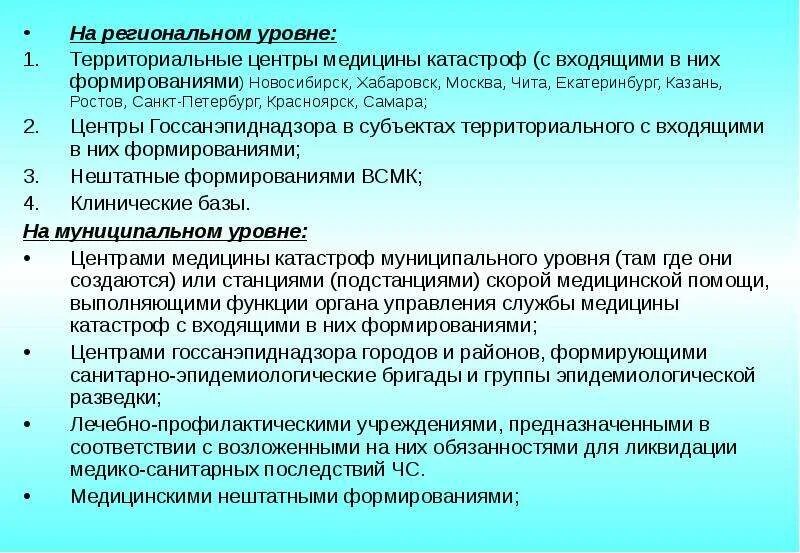 • На региональном уровне:

1. Территориальные центры медицины катастроф (с входящими в них формированиями) Новосибирск, Хабаровск, Москва, Чита, Екатеринбург, Казань, Ростов, Санкт-Петербург, Красноярск, Самара;

2. Центры Госсанэпиднадзора в субъектах территориального с входящими в них формированиями;

3. Нештатные формированиями ВСМК;

4. Клинические базы.

На муниципальном уровне:

• Центрами медицины катастроф муниципального уровня (там где они создаются) или станциями (подстанциями) скорой медицинской помощи, выполняющими функции органа управления службы медицины катастроф с входящими в них формированиями;

• Центрами госсанэпиднадзора городов и районов, формирующими санитарно-эпидемиологические бригады и группы эпидемиологической разведки;

• Лечебно-профилактическими учреждениями, предназначенными в соответствии с возложенными на них обязанностями для ликвидации медико-санитарных последствий ЧС.

• Медицинскими нештатными формированиями;